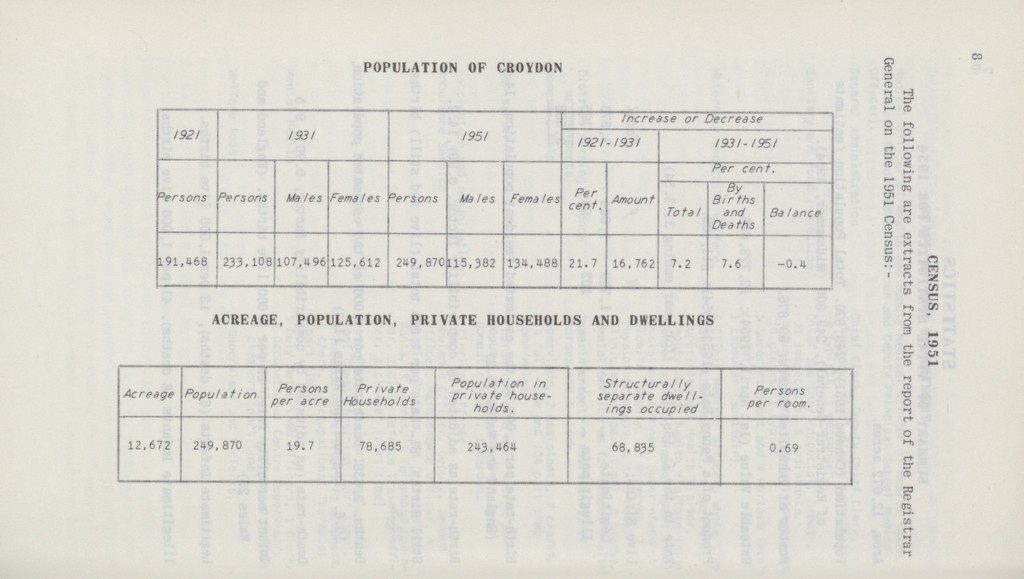 8

CENSUS, 1951

The following are extracts from the report of the Registrar General on the 1951 Census:-

POPULATION OF CROYDON

| 1921 | 1931 | | | 1951 | | | Increase or Decrease | | | | |
|---|---|---|---|---|---|---|---|---|---|---|---|
| | | | | | | | 1921-1931 | | 1931-1951 | | |
| | | | | | | | | | Per cent. | | |
| Persons | Persons | Males | Females | Persons | Males | Females | Per cent. | Amount | Total | By Births and Deaths | Balance |
| 191,468 | 233,108 | 107,496 | 125,612 | 249,870 | 115,382 | 134,488 | 21.7 | 16,762 | 7.2 | 7.6 | -0.4 |

ACREAGE, POPULATION, PRIVATE HOUSEHOLDS AND DWELLINGS

| Acreage | Population | Persons per acre | Private Households | Population in private households. | Structurally separate dwellings occupied | Persons per room. |
|---|---|---|---|---|---|---|
| 12,672 | 249,870 | 19.7 | 78,685 | 243,464 | 68,835 | 0.69 |